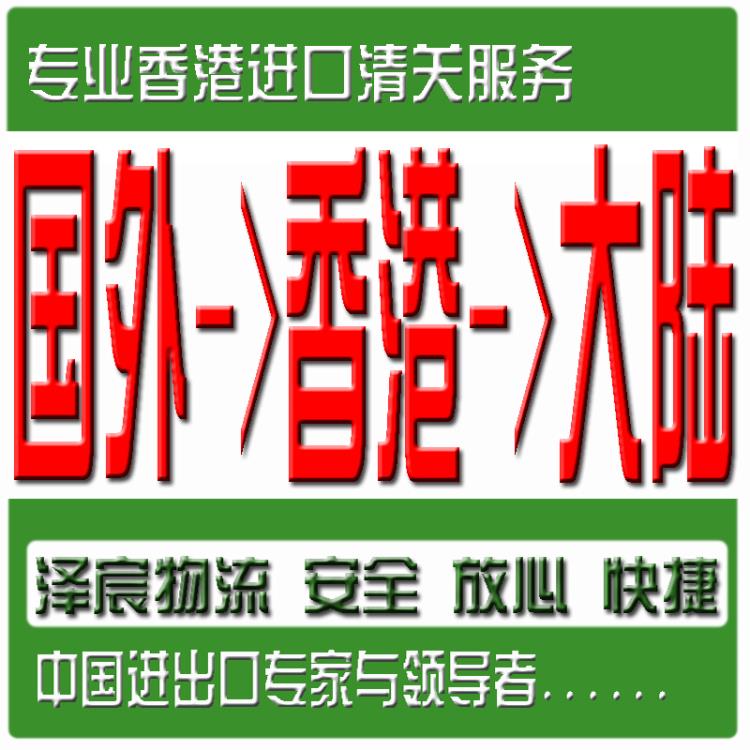 专业香港进口清关服务

国外->香港->大陆

泽宸物流 安全 放心 快捷

中国进出口专家与领导者......